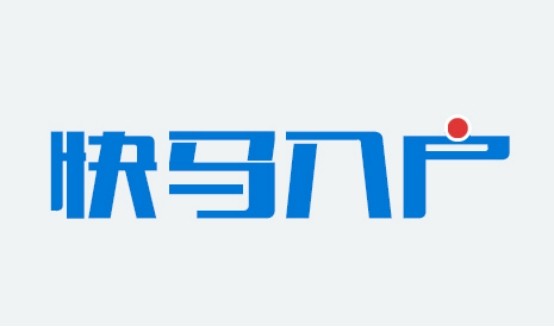 快马入户